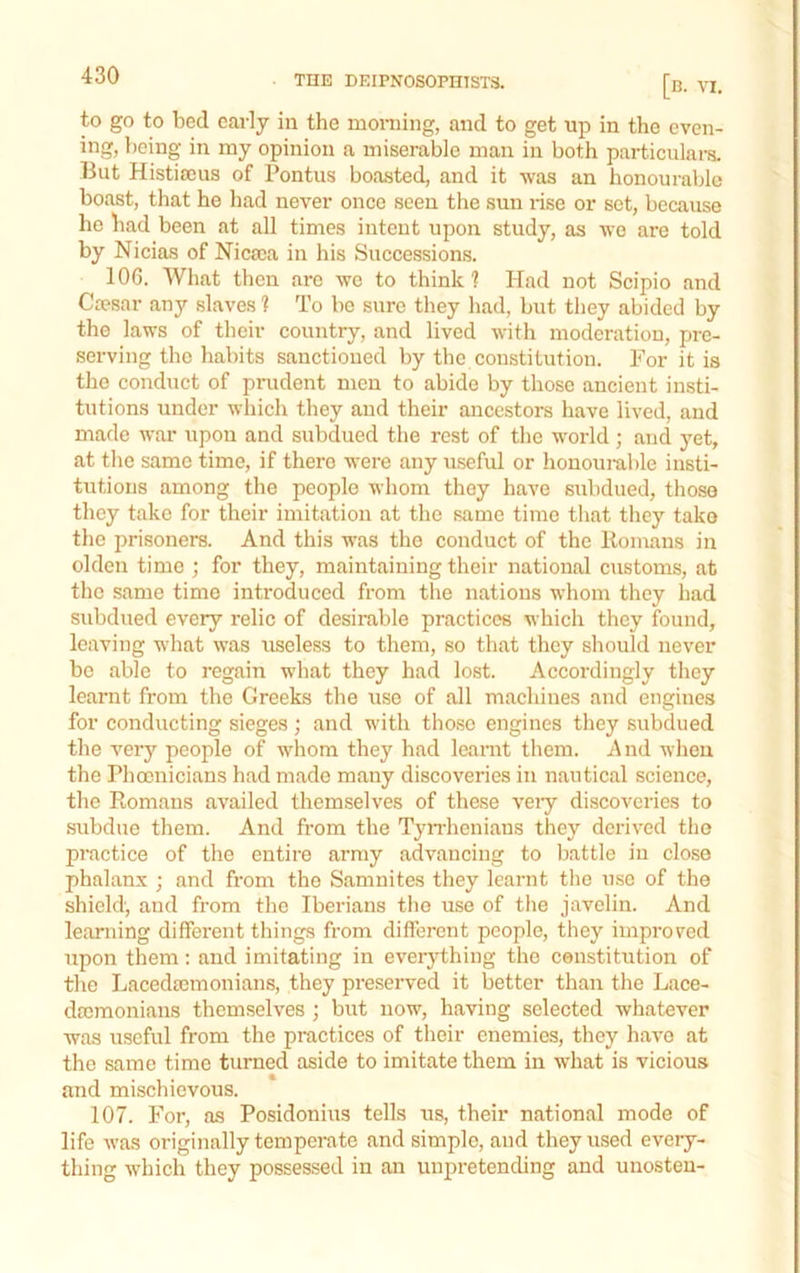 430 THE DEIPNOSOPHISTS. [B. VI.

to go to bed early in the morning, and to get up in the evening, being in my opinion a miserable man in both particulars. But Histiæus of Pontus boasted, and it was an honourable boast, that he had never once seen the sun rise or set, because he had been at all times intent upon study, as we are told by Nicias of Nicæa in his Successions.

106. What then are we to think? Had not Scipio and Cæsar any slaves? To be sure they had, but they abided by the laws of their country, and lived with moderation, preserving the habits sanctioned by the constitution. For it is the conduct of prudent men to abide by those ancient institutions under which they and their ancestors have lived, and made war upon and subdued the rest of the world; and yet, at the same time, if there were any useful or honourable institutions among the people whom they have subdued, those they take for their imitation at the same time that they take the prisoners. And this was the conduct of the Romans in olden time; for they, maintaining their national customs, at the same time introduced from the nations whom they had subdued every relic of desirable practices which they found, leaving what was useless to them, so that they should never be able to regain what they had lost. Accordingly they learnt from the Greeks the use of all machines and engines for conducting sieges; and with those engines they subdued the very people of whom they had learnt them. And when the Phœnicians had made many discoveries in nautical science, the Romans availed themselves of these very discoveries to subdue them. And from the Tyrrhenians they derived the practice of the entire army advancing to battle in close phalanx; and from the Samnites they learnt the use of the shield, and from the Iberians the use of the javelin. And learning different things from different people, they improved upon them: and imitating in everything the constitution of the Lacedæmonians, they preserved it better than the Lacedæmonians themselves; but now, having selected whatever was useful from the practices of their enemies, they have at the same time turned aside to imitate them in what is vicious and mischievous.

107. For, as Posidonius tells us, their national mode of life was originally temperate and simple, and they used everything which they possessed in an unpretending and unosten-